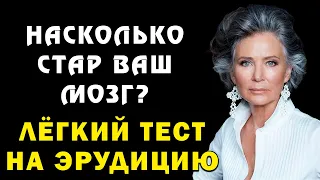 НАСКОЛЬКО СТАР ВАШ МОЗГ?

ЛЁГКИЙ ТЕСТ НА ЭРУДИЦИЮ